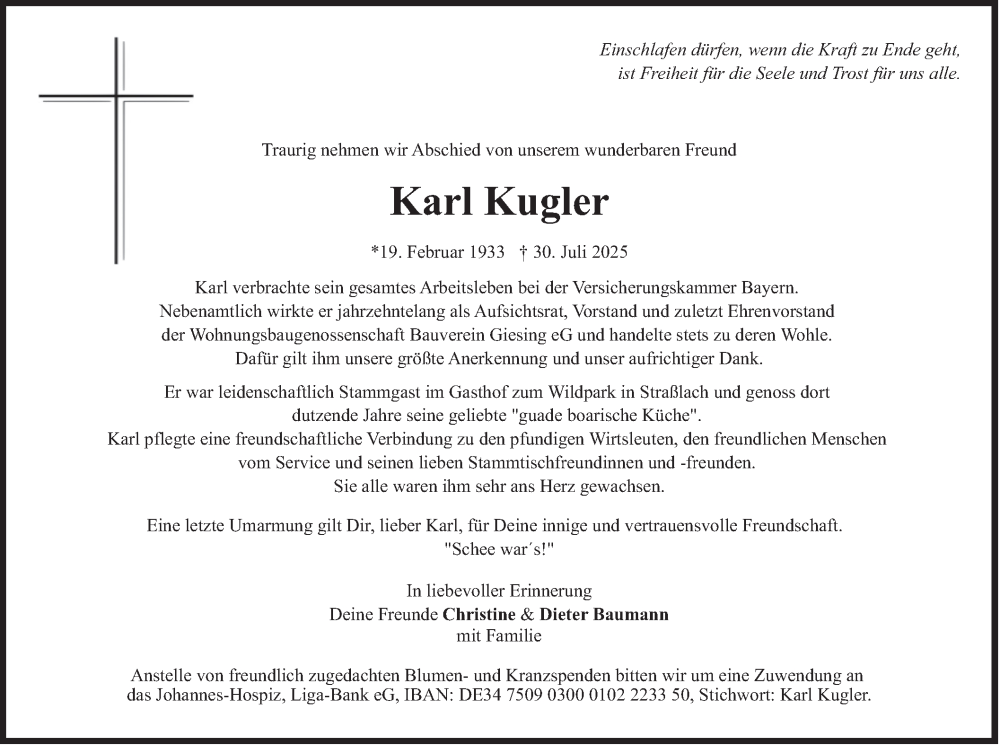 Einschlafen dürfen, wenn die Kraft zu Ende geht,
ist Freiheit für die Seele und Trost für uns alle.

Traurig nehmen wir Abschied von unserem wunderbaren Freund

Karl Kugler

*19. Februar 1933 † 30. Juli 2025

Karl verbrachte sein gesamtes Arbeitsleben bei der Versicherungskammer Bayern.
Nebenamtlich wirkte er jahrzehntelang als Aufsichtsrat, Vorstand und zuletzt Ehrenvorstand
der Wohnungsbaugenossenschaft Bauverein Giesing eG und handelte stets zu deren Wohle.
Dafür gilt ihm unsere größte Anerkennung und unser aufrichtiger Dank.

Er war leidenschaftlich Stammgast im Gasthof zum Wildpark in Straßlach und genoss dort
dutzende Jahre seine geliebte "guade boarische Küche".
Karl pflegte eine freundschaftliche Verbindung zu den pfundigen Wirtsleuten, den freundlichen Menschen
vom Service und seinen lieben Stammtischfreundinnen und -freunden.
Sie alle waren ihm sehr ans Herz gewachsen.

Eine letzte Umarmung gilt Dir, lieber Karl, für Deine innige und vertrauensvolle Freundschaft.
"Schee war´s!"

In liebevoller Erinnerung
Deine Freunde Christine & Dieter Baumann
mit Familie

Anstelle von freundlich zugedachten Blumen- und Kranzspenden bitten wir um eine Zuwendung an
das Johannes-Hospiz, Liga-Bank eG, IBAN: DE34 7509 0300 0102 2233 50, Stichwort: Karl Kugler.